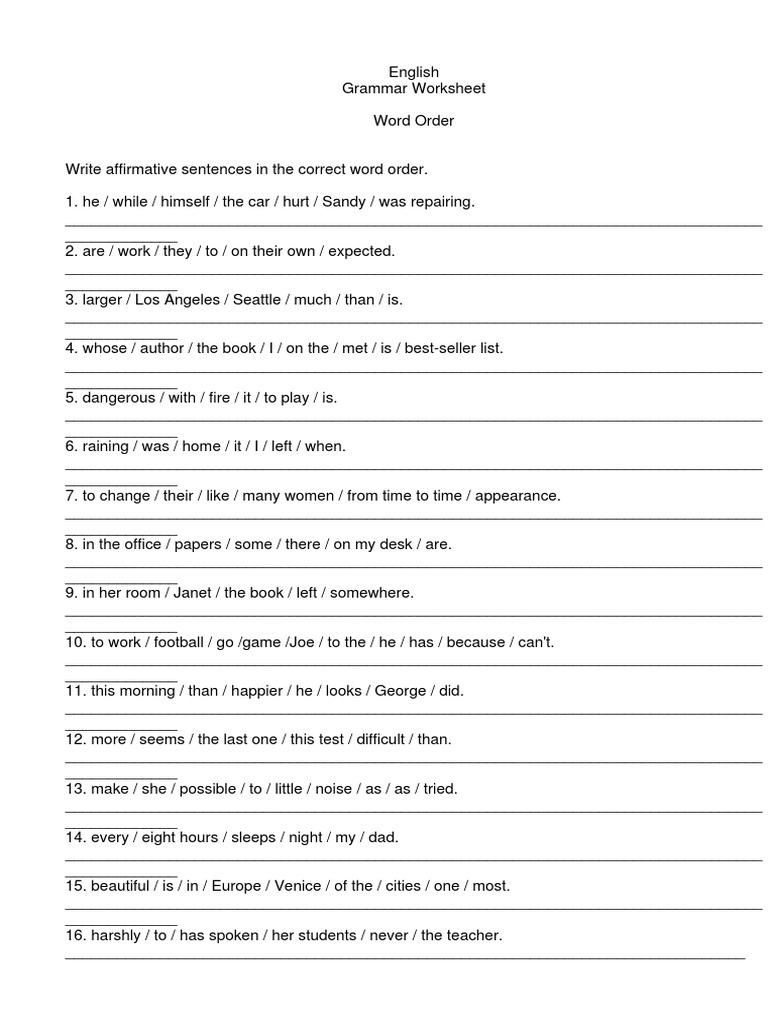 English
Grammar Worksheet

Word Order

Write affirmative sentences in the correct word order.

1. he / while / himself / the car / hurt / Sandy / was repairing.

2. are / work / they / to / on their own / expected.

3. larger / Los Angeles / Seattle / much / than / is.

4. whose / author / the book / I / on the / met / is / best-seller list.

5. dangerous / with / fire / it / to play / is.

6. raining / was / home / it / I / left / when.

7. to change / their / like / many women / from time to time / appearance.

8. in the office / papers / some / there / on my desk / are.

9. in her room / Janet / the book / left / somewhere.

10. to work / football / go /game /Joe / to the / he / has / because / can't.

11. this morning / than / happier / he / looks / George / did.

12. more / seems / the last one / this test / difficult / than.

13. make / she / possible / to / little / noise / as / as / tried.

14. every / eight hours / sleeps / night / my / dad.

15. beautiful / is / in / Europe / Venice / of the / cities / one / most.

16. harshly / to / has spoken / her students / never / the teacher.